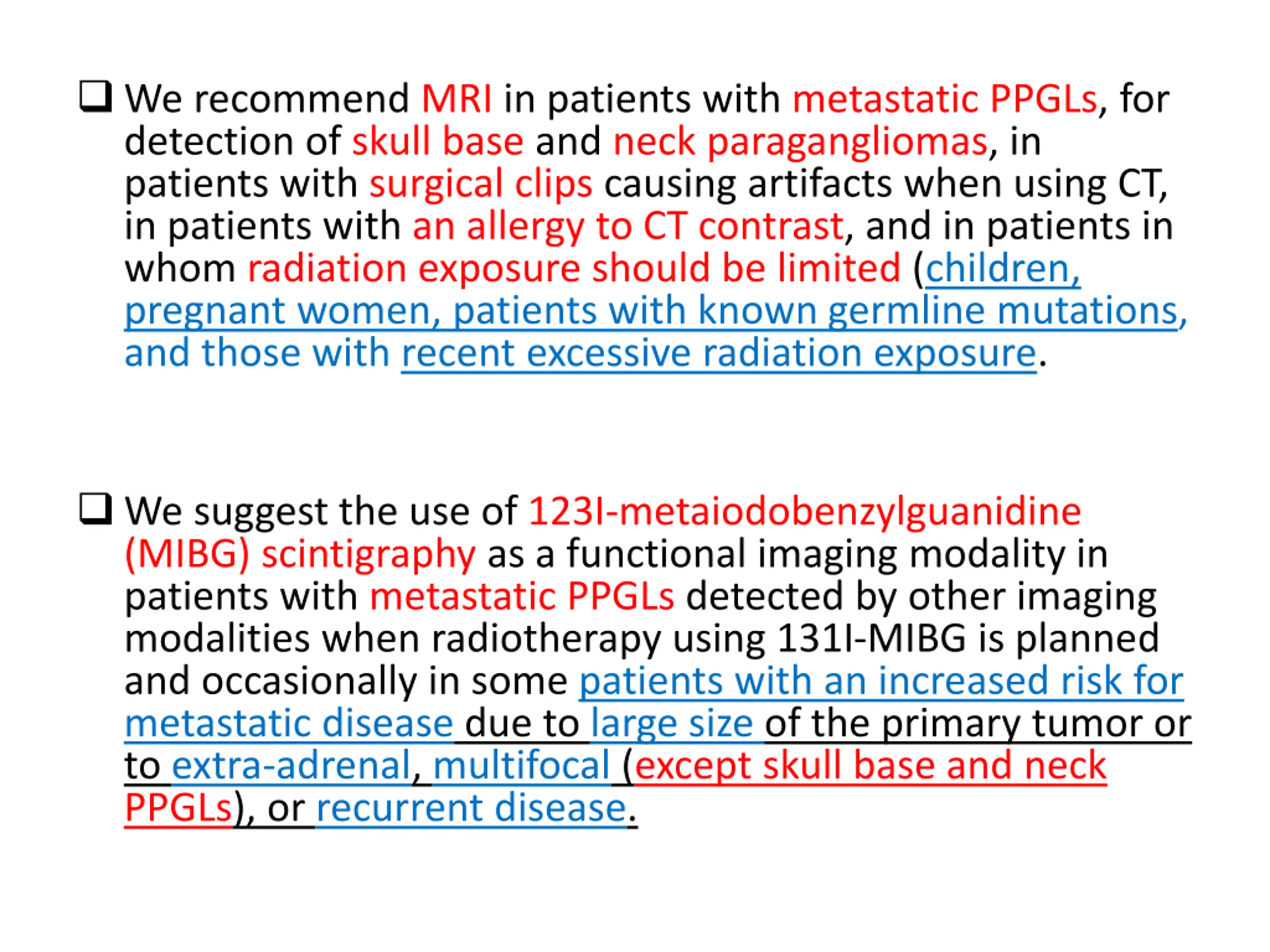 ❑ We recommend MRI in patients with metastatic PPGLs, for detection of skull base and neck paragangliomas, in patients with surgical clips causing artifacts when using CT, in patients with an allergy to CT contrast, and in patients in whom radiation exposure should be limited (children, pregnant women, patients with known germline mutations, and those with recent excessive radiation exposure.

❑ We suggest the use of 123I-metaiodobenzylguanidine (MIBG) scintigraphy as a functional imaging modality in patients with metastatic PPGLs detected by other imaging modalities when radiotherapy using 131I-MIBG is planned and occasionally in some patients with an increased risk for metastatic disease due to large size of the primary tumor or to extra-adrenal, multifocal (except skull base and neck PPGLs), or recurrent disease.